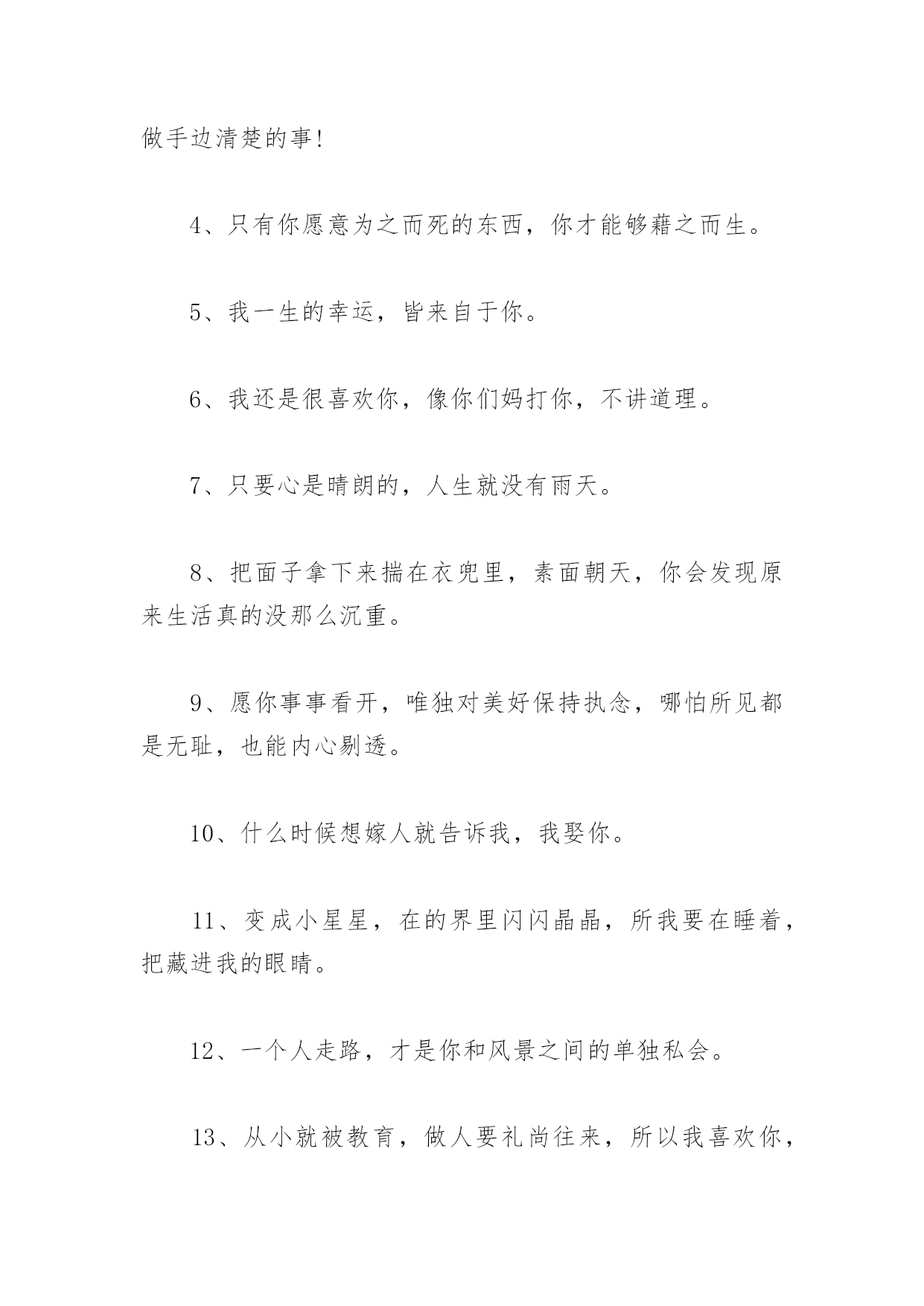 做手边清楚的事!

4、只有你愿意为之而死的东西，你才能够藉之而生。

5、我一生的幸运，皆来自于你。

6、我还是很喜欢你，像你们妈打你，不讲道理。

7、只要心是晴朗的，人生就没有雨天。

8、把面子拿下来揣在衣兜里，素面朝天，你会发现原来生活真的没那么沉重。

9、愿你事事看开，唯独对美好保持执念，哪怕所见都是无耻，也能内心剔透。

10、什么时候想嫁人就告诉我，我娶你。

11、变成小星星，在的界里闪闪晶晶，所我要在睡着，把藏进我的眼睛。

12、一个人走路，才是你和风景之间的单独私会。

13、从小就被教育，做人要礼尚往来，所以我喜欢你，